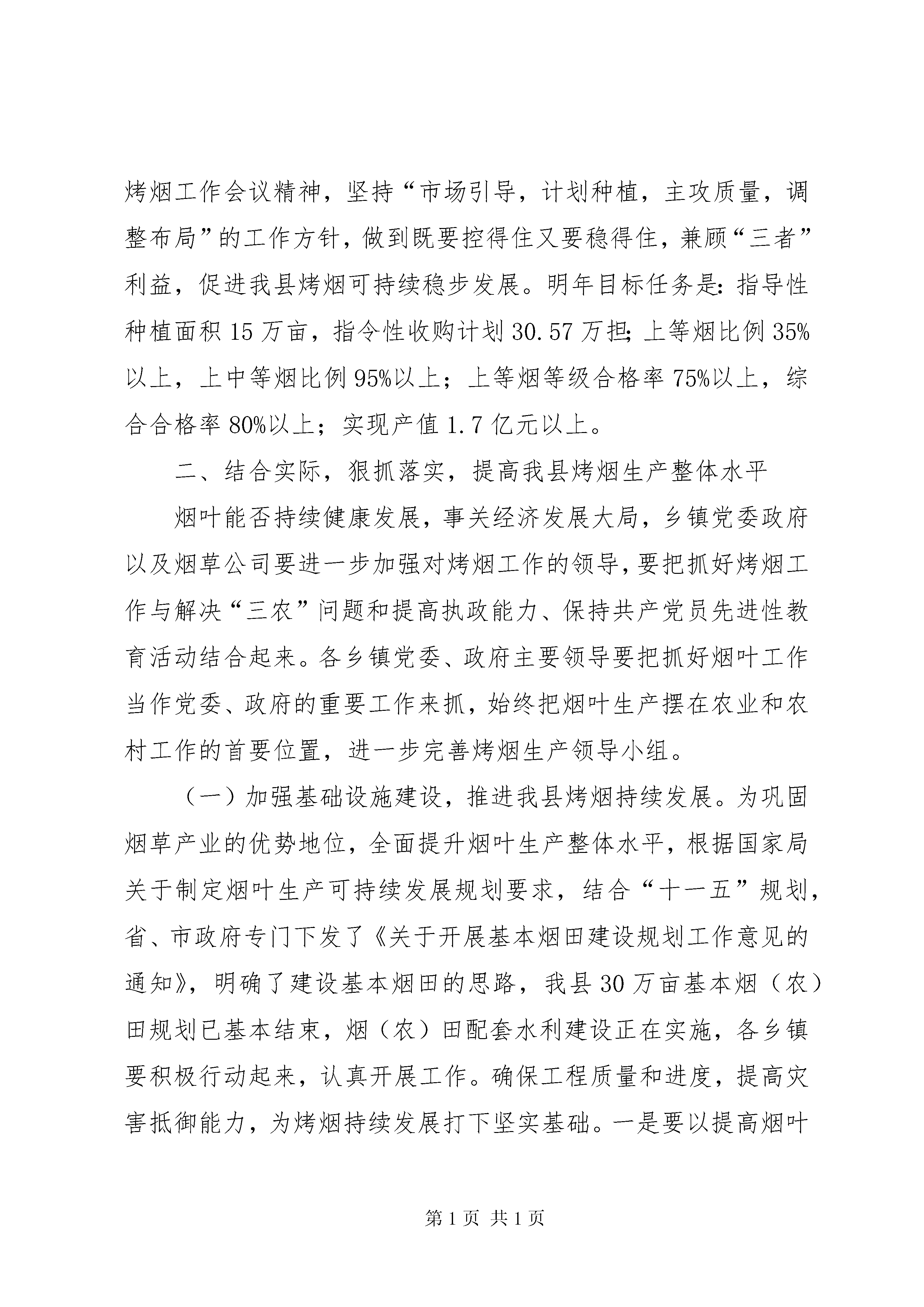 烤烟工作会议精神，坚持“市场引导，计划种植，主攻质量，调整布局”的工作方针，做到既要控得住又要稳得住，兼顾“三者”利益，促进我县烤烟可持续稳步发展。明年目标任务是：指导性种植面积 15 万亩，指令性收购计划 30.57 万担；上等烟比例 35%以上，上中等烟比例 95%以上；上等烟等级合格率 75%以上，综合合格率 80%以上；实现产值 1.7 亿元以上。

二、结合实际，狠抓落实，提高我县烤烟生产整体水平

烟叶能否持续健康发展，事关经济发展大局，乡镇党委政府以及烟草公司要进一步加强对烤烟工作的领导，要把抓好烤烟工作与解决“三农”问题和提高执政能力、保持共产党员先进性教育活动结合起来。各乡镇党委、政府主要领导要把抓好烟叶工作当作党委、政府的重要工作来抓，始终把烟叶生产摆在农业和农村工作的首要位置，进一步完善烤烟生产领导小组。

（一）加强基础设施建设，推进我县烤烟持续发展。为巩固烟草产业的优势地位，全面提升烟叶生产整体水平，根据国家局关于制定烟叶生产可持续发展规划要求，结合“十一五”规划，省、市政府专门下发了《关于开展基本烟田建设规划工作意见的通知》，明确了建设基本烟田的思路，我县 30 万亩基本烟（农）田规划已基本结束，烟（农）田配套水利建设正在实施，各乡镇要积极行动起来，认真开展工作。确保工程质量和进度，提高灾害抵御能力，为烤烟持续发展打下坚实基础。一是要以提高烟叶

第 1 页 共 1 页